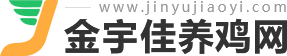 www.jinyujiaoyi.com
金宇佳养鸡网